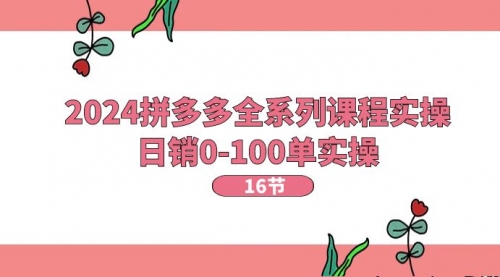 2024拼多多全系列课程实操
日销0-100单实操

16节